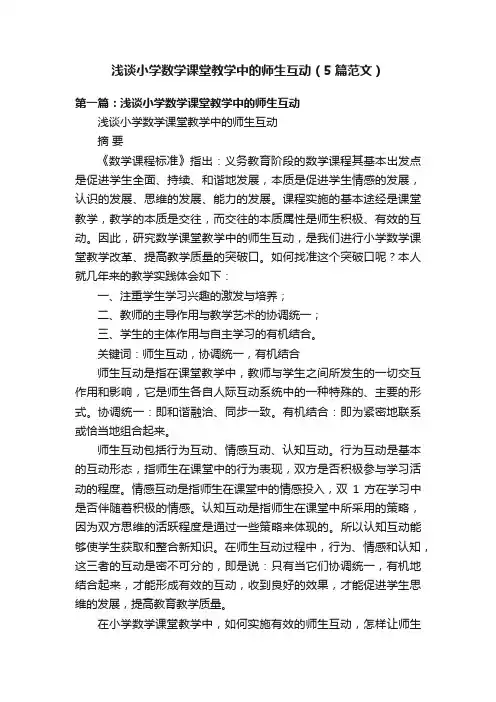 浅谈小学数学课堂教学中的师生互动（5篇范文）

第一篇：浅谈小学数学课堂教学中的师生互动

浅谈小学数学课堂教学中的师生互动

摘 要

《数学课程标准》指出：义务教育阶段的数学课程其基本出发点是促进学生全面、持续、和谐地发展，本质是促进学生情感的发展，认识的发展、思维的发展、能力的发展。课程实施的基本途经是课堂教学，教学的本质是交往，而交往的本质属性是师生积极、有效的互动。因此，研究数学课堂教学中的师生互动，是我们进行小学数学课堂教学改革、提高教学质量的突破口。如何找准这个突破口呢？本人就几年来的教学实践体会如下：

一、注重学生学习兴趣的激发与培养；

二、教师的主导作用与教学艺术的协调统一；

三、学生的主体作用与自主学习的有机结合。

关键词：师生互动，协调统一，有机结合

师生互动是指在课堂教学中，教师与学生之间所发生的一切交互作用和影响，它是师生各自人际互动系统中的一种特殊的、主要的形式。协调统一：即和谐融洽、同步一致。有机结合：即为紧密地联系或恰当地组合起来。

师生互动包括行为互动、情感互动、认知互动。行为互动是基本的互动形态，指师生在课堂中的行为表现，双方是否积极参与学习活动的程度。情感互动是指师生在课堂中的情感投入，双 1 方在学习中是否伴随着积极的情感。认知互动是指师生在课堂中所采用的策略，因为双方思维的活跃程度是通过一些策略来体现的。所以认知互动能够使学生获取和整合新知识。在师生互动过程中，行为、情感和认知，这三者的互动是密不可分的，即是说：只有当它们协调统一，有机地结合起来，才能形成有效的互动，收到良好的效果，才能促进学生思维的发展，提高教育教学质量。

在小学数学课堂教学中，如何实施有效的师生互动，怎样让师生